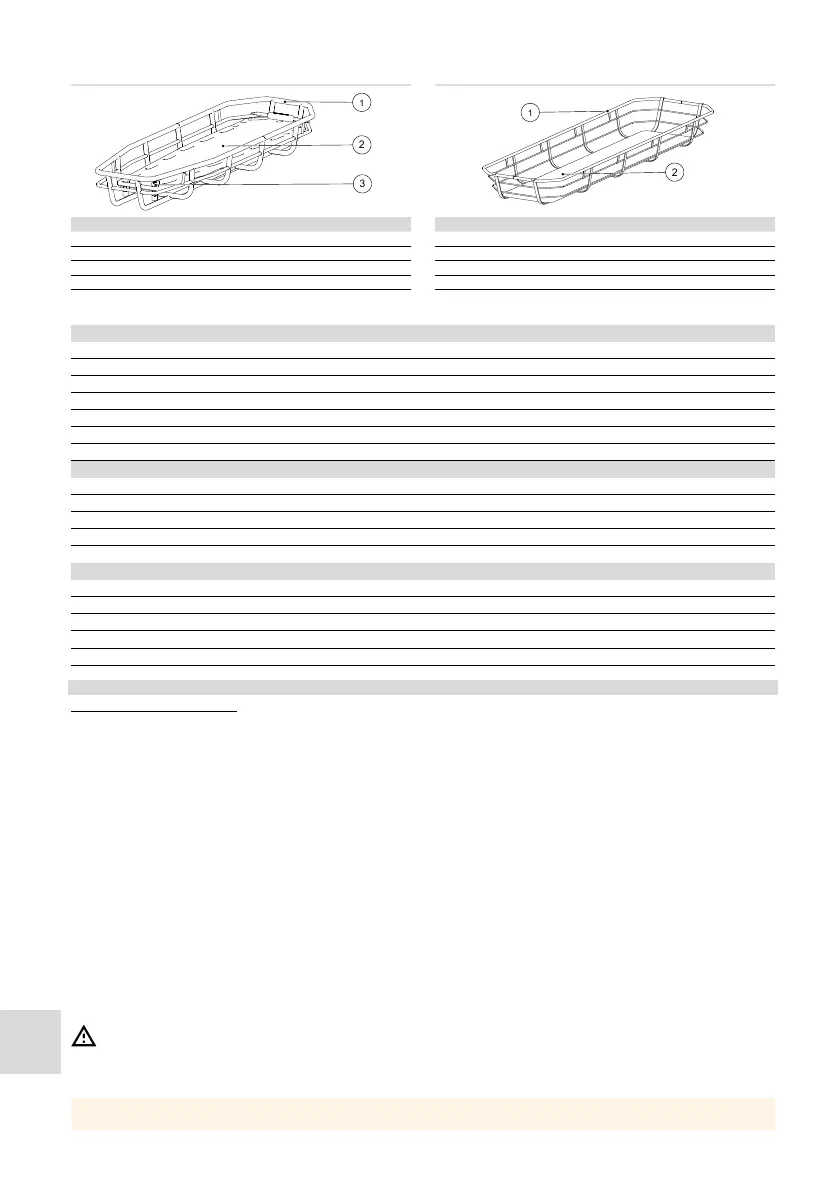 1
2
3

1
2